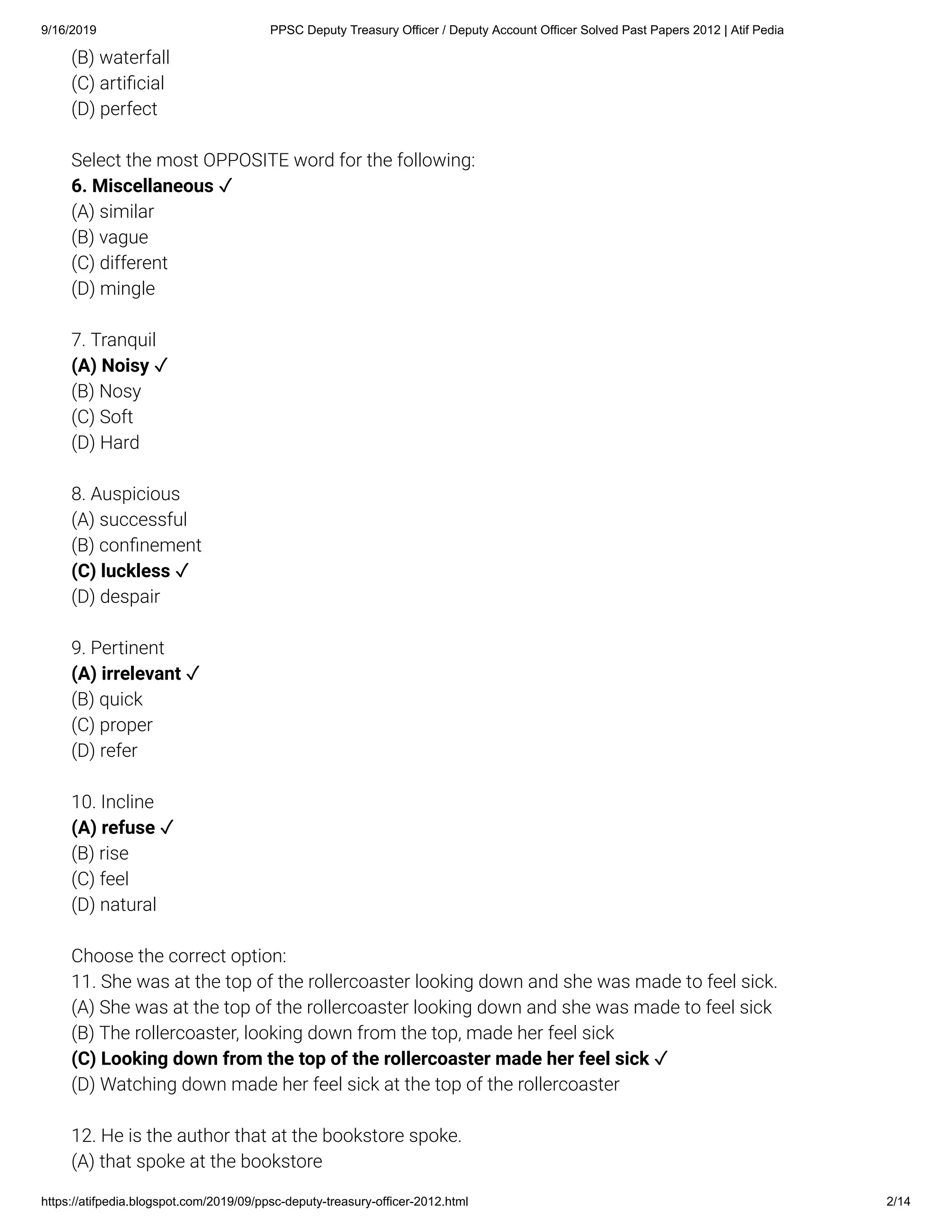 9/16/2019 PPSC Deputy Treasury Officer / Deputy Account Officer Solved Past Papers 2012 | Atif Pedia

(B) waterfall
(C) artificial
(D) perfect

Select the most OPPOSITE word for the following:
6. Miscellaneous ✓
(A) similar
(B) vague
(C) different
(D) mingle

7. Tranquil
(A) Noisy ✓
(B) Nosy
(C) Soft
(D) Hard

8. Auspicious
(A) successful
(B) confinement
(C) luckless ✓
(D) despair

9. Pertinent
(A) irrelevant ✓
(B) quick
(C) proper
(D) refer

10. Incline
(A) refuse ✓
(B) rise
(C) feel
(D) natural

Choose the correct option:
11. She was at the top of the rollercoaster looking down and she was made to feel sick.
(A) She was at the top of the rollercoaster looking down and she was made to feel sick
(B) The rollercoaster, looking down from the top, made her feel sick
(C) Looking down from the top of the rollercoaster made her feel sick ✓
(D) Watching down made her feel sick at the top of the rollercoaster

12. He is the author that at the bookstore spoke.
(A) that spoke at the bookstore

https://atifpedia.blogspot.com/2019/09/ppsc-deputy-treasury-officer-2012.html 2/14